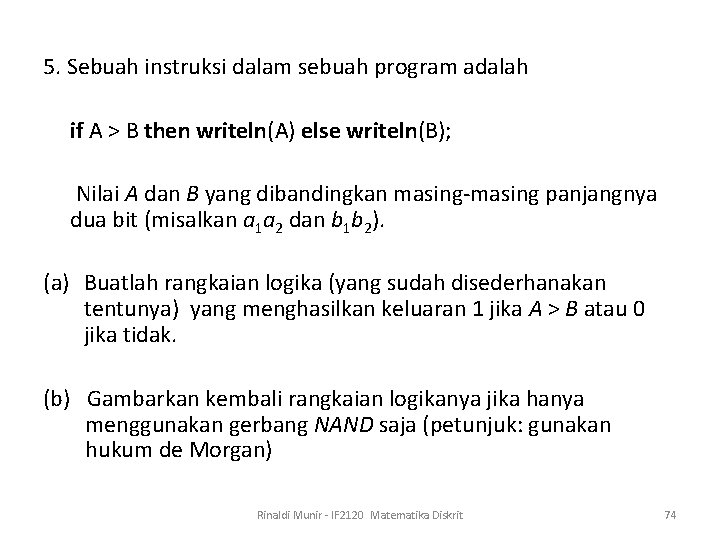 5. Sebuah instruksi dalam sebuah program adalah

if A > B then writeln(A) else writeln(B);

Nilai $A$ dan $B$ yang dibandingkan masing-masing panjangnya dua bit (misalkan $a_1a_2$ dan $b_1b_2$).

(a) Buatlah rangkaian logika (yang sudah disederhanakan tentunya) yang menghasilkan keluaran 1 jika $A > B$ atau 0 jika tidak.

(b) Gambarkan kembali rangkaian logikanya jika hanya menggunakan gerbang $NAND$ saja (petunjuk: gunakan hukum de Morgan)

Rinaldi Munir - IF2120 Matematika Diskrit

74